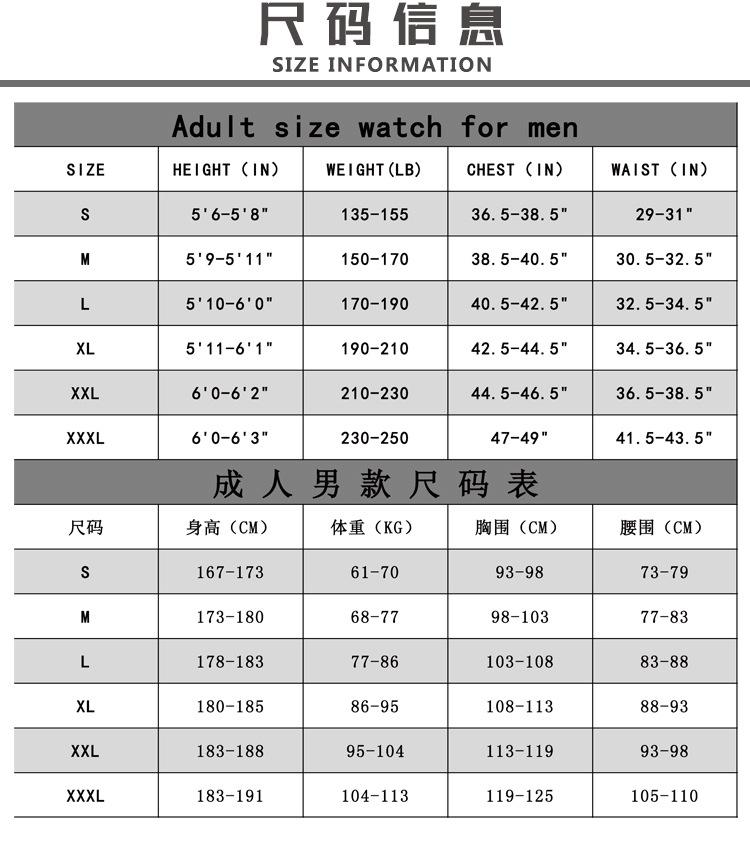 尺码信息
SIZE INFORMATION

Adult size watch for men

| SIZE | HEIGHT (IN) | WEIGHT(LB) | CHEST (IN) | WAIST (IN) |
|---|---|---|---|---|
| S | 5'6-5'8" | 135-155 | 36.5-38.5" | 29-31" |
| M | 5'9-5'11" | 150-170 | 38.5-40.5" | 30.5-32.5" |
| L | 5'10-6'0" | 170-190 | 40.5-42.5" | 32.5-34.5" |
| XL | 5'11-6'1" | 190-210 | 42.5-44.5" | 34.5-36.5" |
| XXL | 6'0-6'2" | 210-230 | 44.5-46.5" | 36.5-38.5" |
| XXXL | 6'0-6'3" | 230-250 | 47-49" | 41.5-43.5" |

成人男款尺码表

| 尺码 | 身高（CM） | 体重（KG） | 胸围（CM） | 腰围（CM） |
|---|---|---|---|---|
| S | 167-173 | 61-70 | 93-98 | 73-79 |
| M | 173-180 | 68-77 | 98-103 | 77-83 |
| L | 178-183 | 77-86 | 103-108 | 83-88 |
| XL | 180-185 | 86-95 | 108-113 | 88-93 |
| XXL | 183-188 | 95-104 | 113-119 | 93-98 |
| XXXL | 183-191 | 104-113 | 119-125 | 105-110 |